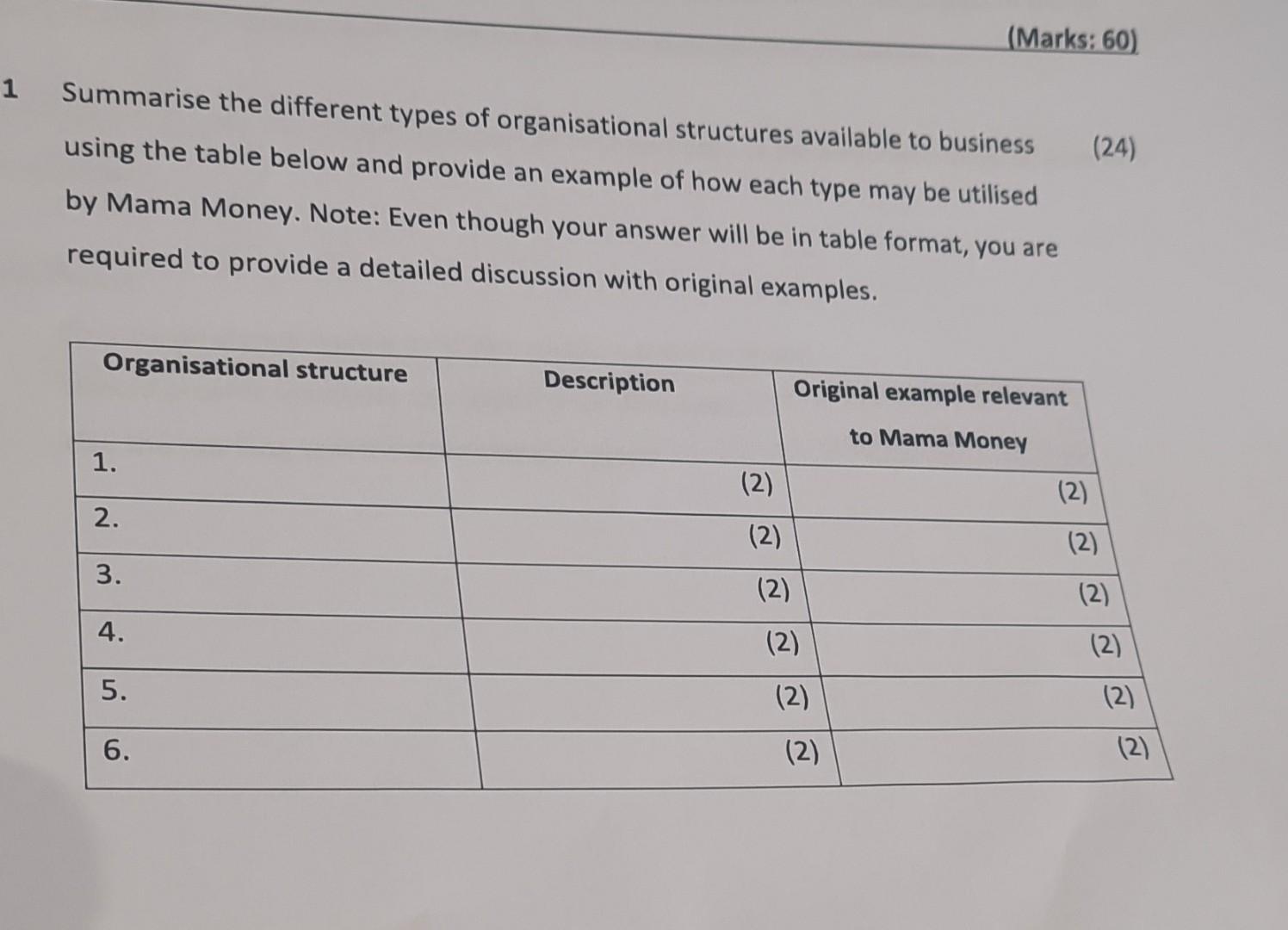 (Marks: 60)

1 Summarise the different types of organisational structures available to business using the table below and provide an example of how each type may be utilised by Mama Money. Note: Even though your answer will be in table format, you are required to provide a detailed discussion with original examples. (24)

| Organisational structure | Description | Original example relevant to Mama Money |
|---|---|---|
| 1. | (2) | (2) |
| 2. | (2) | (2) |
| 3. | (2) | (2) |
| 4. | (2) | (2) |
| 5. | (2) | (2) |
| 6. | (2) | (2) |